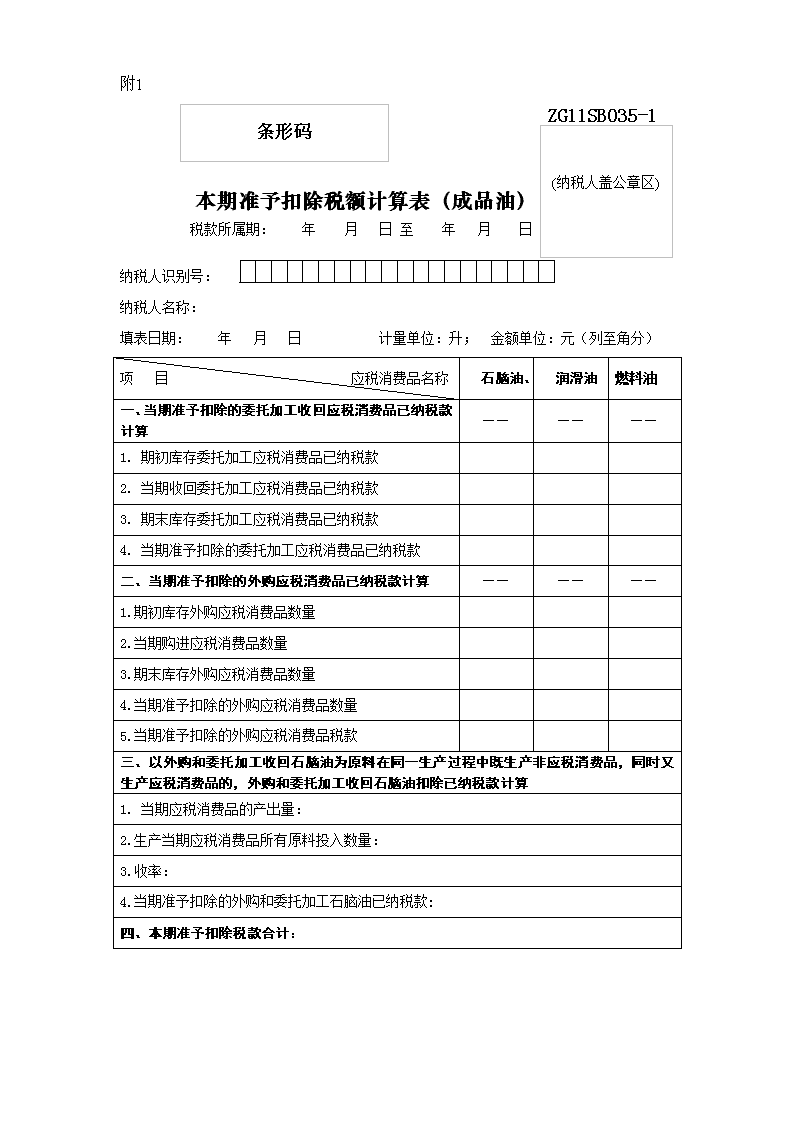 附1

条形码

ZG11SB035-1

(纳税人盖公章区)

本期准予扣除税额计算表（成品油）

税款所属期：　年　月　日至　年　月　日

纳税人识别号：

纳税人名称：

填表日期：　年　月　日　　　　计量单位：升；　金额单位：元（列至角分）

| 项　目　　应税消费品名称 | 石脑油、 | 润滑油 | 燃料油 |
|---|---|---|---|
| 一、当期准予扣除的委托加工收回应税消费品已纳税款计算 | —— | —— | —— |
| 1. 期初库存委托加工应税消费品已纳税款 | | | |
| 2. 当期收回委托加工应税消费品已纳税款 | | | |
| 3. 期末库存委托加工应税消费品已纳税款 | | | |
| 4. 当期准予扣除的委托加工应税消费品已纳税款 | | | |
| 二、当期准予扣除的外购应税消费品已纳税款计算 | —— | —— | —— |
| 1.期初库存外购应税消费品数量 | | | |
| 2.当期购进应税消费品数量 | | | |
| 3.期末库存外购应税消费品数量 | | | |
| 4.当期准予扣除的外购应税消费品数量 | | | |
| 5.当期准予扣除的外购应税消费品税款 | | | |
| 三、以外购和委托加工收回石脑油为原料在同一生产过程中既生产非应税消费品，同时又生产应税消费品的，外购和委托加工收回石脑油扣除已纳税款计算 | | | |
| 1. 当期应税消费品的产出量： | | | |
| 2.生产当期应税消费品所有原料投入数量： | | | |
| 3.收率： | | | |
| 4.当期准予扣除的外购和委托加工石脑油已纳税款： | | | |
| 四、本期准予扣除税款合计： | | | |